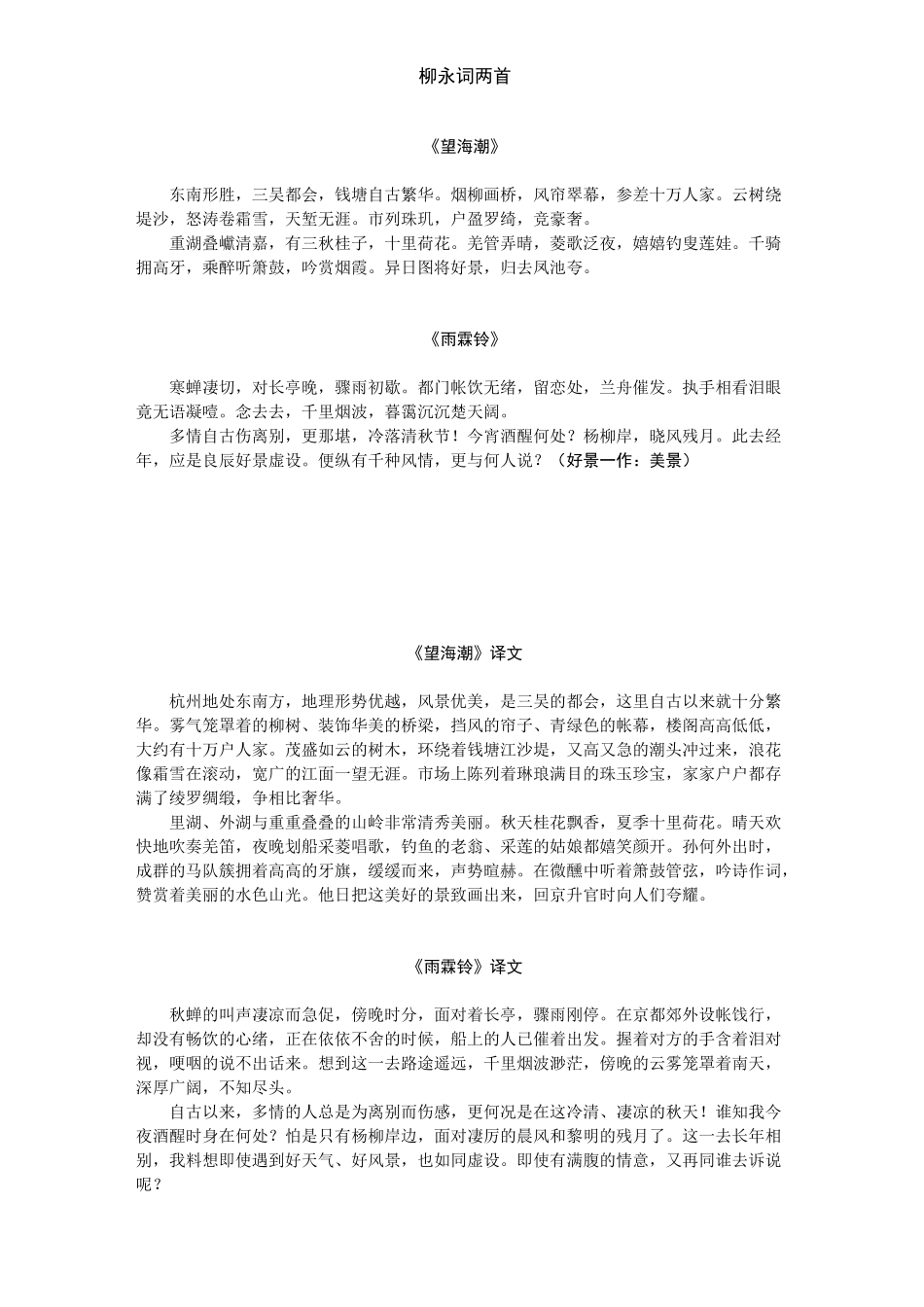 柳永词两首

《望海潮》

东南形胜，三吴都会，钱塘自古繁华。烟柳画桥，风帘翠幕，参差十万人家。云树绕堤沙，怒涛卷霜雪，天堑无涯。市列珠玑，户盈罗绮，竞豪奢。

重湖叠巘清嘉，有三秋桂子，十里荷花。羌管弄晴，菱歌泛夜，嬉嬉钓叟莲娃。千骑拥高牙，乘醉听箫鼓，吟赏烟霞。异日图将好景，归去凤池夸。

《雨霖铃》

寒蝉凄切，对长亭晚，骤雨初歇。都门帐饮无绪，留恋处，兰舟催发。执手相看泪眼竟无语凝噎。念去去，千里烟波，暮霭沉沉楚天阔。

多情自古伤离别，更那堪，冷落清秋节！今宵酒醒何处？杨柳岸，晓风残月。此去经年，应是良辰好景虚设。便纵有千种风情，更与何人说？（好景一作：美景）

《望海潮》译文

杭州地处东南方，地理形势优越，风景优美，是三吴的都会，这里自古以来就十分繁华。雾气笼罩着的柳树、装饰华美的桥梁，挡风的帘子、青绿色的帐幕，楼阁高高低低，大约有十万户人家。茂盛如云的树木，环绕着钱塘江沙堤，又高又急的潮头冲过来，浪花像霜雪在滚动，宽广的江面一望无涯。市场上陈列着琳琅满目的珠玉珍宝，家家户户都存满了绫罗绸缎，争相比奢华。

里湖、外湖与重重叠叠的山岭非常清秀美丽。秋天桂花飘香，夏季十里荷花。晴天欢快地吹奏羌笛，夜晚划船采菱唱歌，钓鱼的老翁、采莲的姑娘都嬉笑颜开。孙何外出时，成群的马队簇拥着高高的牙旗，缓缓而来，声势喧赫。在微醺中听着箫鼓管弦，吟诗作词，赞赏着美丽的水色山光。他日把这美好的景致画出来，回京升官时向人们夸耀。

《雨霖铃》译文

秋蝉的叫声凄凉而急促，傍晚时分，面对着长亭，骤雨刚停。在京都郊外设帐饯行，却没有畅饮的心绪，正在依依不舍的时候，船上的人已催着出发。握着对方的手含着泪对视，哽咽的说不出话来。想到这一去路途遥远，千里烟波渺茫，傍晚的云雾笼罩着南天，深厚广阔，不知尽头。

自古以来，多情的人总是为离别而伤感，更何况是在这冷清、凄凉的秋天！谁知我今夜酒醒时身在何处？怕是只有杨柳岸边，面对凄厉的晨风和黎明的残月了。这一去长年相别，我料想即使遇到好天气、好风景，也如同虚设。即使有满腹的情意，又再同谁去诉说呢？